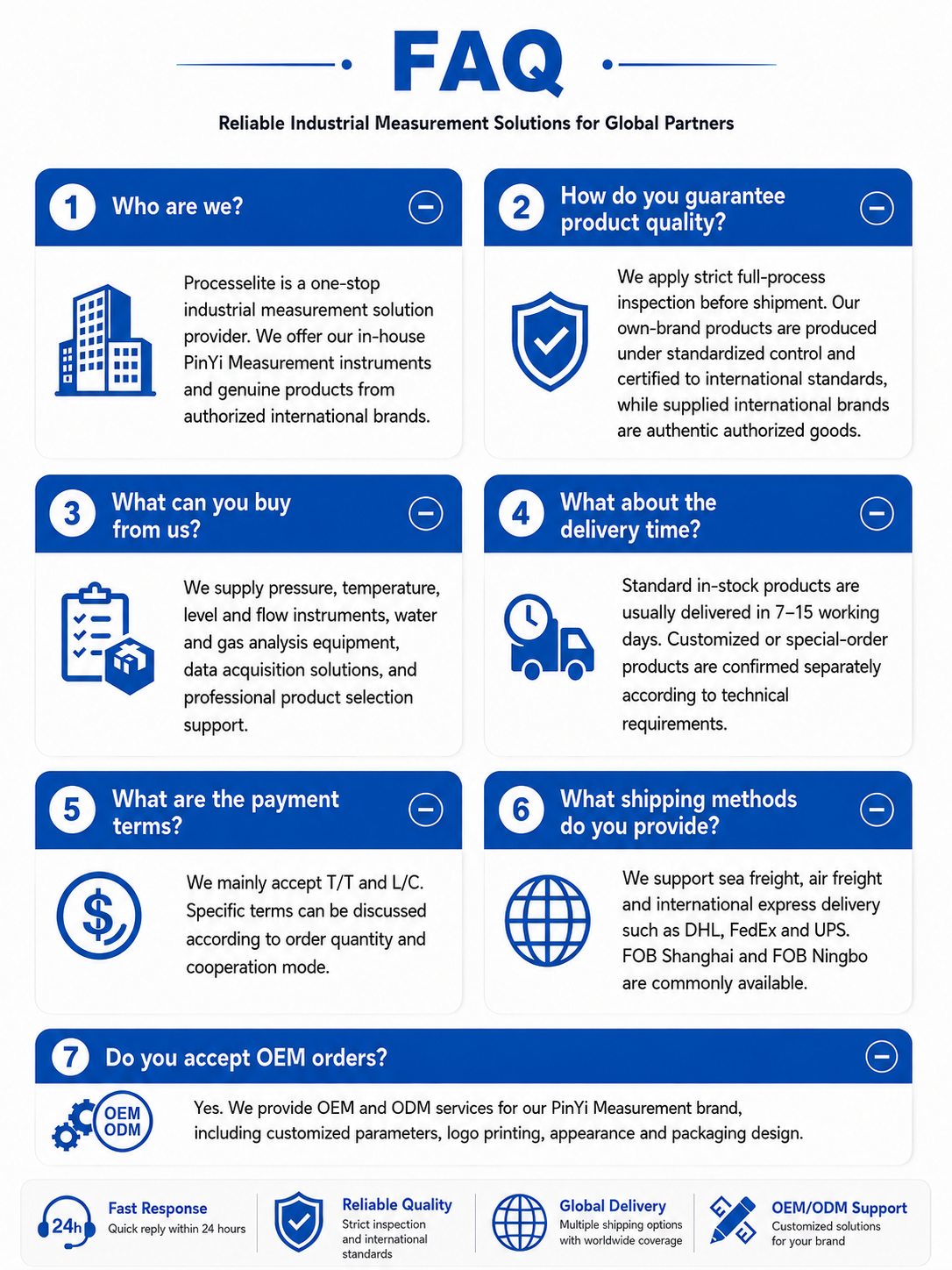 FAQ

Reliable Industrial Measurement Solutions for Global Partners

1 Who are we?

Processelite is a one-stop industrial measurement solution provider. We offer our in-house PinYi Measurement instruments and genuine products from authorized international brands.

2 How do you guarantee product quality?

We apply strict full-process inspection before shipment. Our own-brand products are produced under standardized control and certified to international standards, while supplied international brands are authentic authorized goods.

3 What can you buy from us?

We supply pressure, temperature, level and flow instruments, water and gas analysis equipment, data acquisition solutions, and professional product selection support.

4 What about the delivery time?

Standard in-stock products are usually delivered in 7–15 working days. Customized or special-order products are confirmed separately according to technical requirements.

5 What are the payment terms?

We mainly accept T/T and L/C. Specific terms can be discussed according to order quantity and cooperation mode.

6 What shipping methods do you provide?

We support sea freight, air freight and international express delivery such as DHL, FedEx and UPS. FOB Shanghai and FOB Ningbo are commonly available.

7 Do you accept OEM orders?

OEM ODM

Yes. We provide OEM and ODM services for our PinYi Measurement brand, including customized parameters, logo printing, appearance and packaging design.

24h
Fast Response
Quick reply within 24 hours

Reliable Quality
Strict inspection and international standards

Global Delivery
Multiple shipping options with worldwide coverage

OEM/ODM Support
Customized solutions for your brand